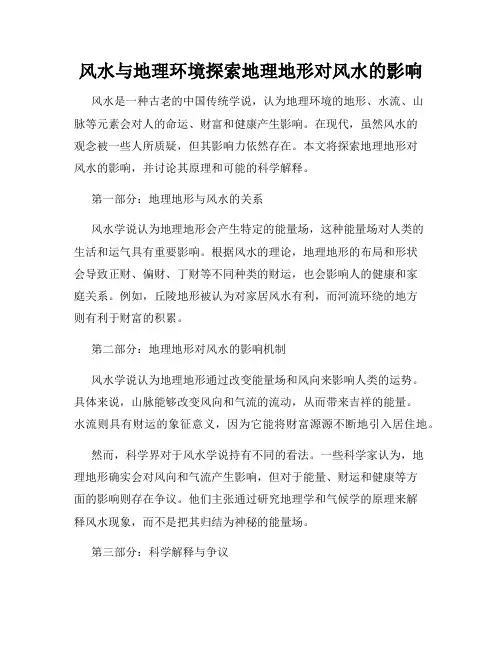 风水与地理环境探索地理地形对风水的影响

风水是一种古老的中国传统学说，认为地理环境的地形、水流、山脉等元素会对人的命运、财富和健康产生影响。在现代，虽然风水的观念被一些人所质疑，但其影响力依然存在。本文将探索地理地形对风水的影响，并讨论其原理和可能的科学解释。

第一部分：地理地形与风水的关系

风水学说认为地理地形会产生特定的能量场，这种能量场对人类的生活和运气具有重要影响。根据风水的理论，地理地形的布局和形状会导致正财、偏财、丁财等不同种类的财运，也会影响人的健康和家庭关系。例如，丘陵地形被认为对家居风水有利，而河流环绕的地方则有利于财富的积累。

第二部分：地理地形对风水的影响机制

风水学说认为地理地形通过改变能量场和风向来影响人类的运势。具体来说，山脉能够改变风向和气流的流动，从而带来吉祥的能量。水流则具有财运的象征意义，因为它能将财富源源不断地引入居住地。

然而，科学界对于风水学说持有不同的看法。一些科学家认为，地理地形确实会对风向和气流产生影响，但对于能量、财运和健康等方面的影响则存在争议。他们主张通过研究地理学和气候学的原理来解释风水现象，而不是把其归结为神秘的能量场。

第三部分：科学解释与争议